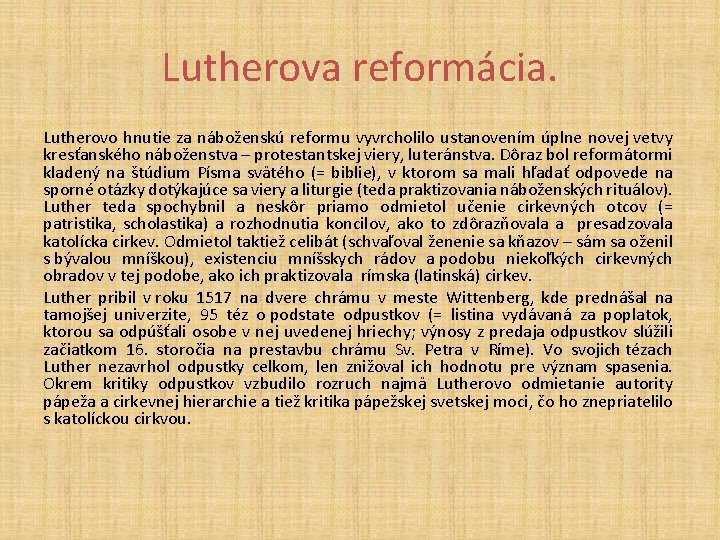 Lutherova reformácia.

Lutherovo hnutie za náboženskú reformu vyvrcholilo ustanovením úplne novej vetvy kresťanského náboženstva – protestantskej viery, luteránstva. Dôraz bol reformátormi kladený na štúdium Písma svätého (= biblie), v ktorom sa mali hľadať odpovede na sporné otázky dotýkajúce sa viery a liturgie (teda praktizovania náboženských rituálov). Luther teda spochybnil a neskôr priamo odmietol učenie cirkevných otcov (= patristika, scholastika) a rozhodnutia koncilov, ako to zdôrazňovala a presadzovala katolícka cirkev. Odmietol taktiež celibát (schvaľoval ženenie sa kňazov – sám sa oženil s bývalou mníškou), existenciu mníšskych rádov a podobu niekoľkých cirkevných obradov v tej podobe, ako ich praktizovala rímska (latinská) cirkev.

Luther pribil v roku 1517 na dvere chrámu v meste Wittenberg, kde prednášal na tamojšej univerzite, 95 téz o podstate odpustkov (= listina vydávaná za poplatok, ktorou sa odpúšťali osobe v nej uvedenej hriechy; výnosy z predaja odpustkov slúžili začiatkom 16. storočia na prestavbu chrámu Sv. Petra v Ríme). Vo svojich tézach Luther nezavrhol odpustky celkom, len znižoval ich hodnotu pre význam spasenia. Okrem kritiky odpustkov vzbudilo rozruch najmä Lutherovo odmietanie autority pápeža a cirkevnej hierarchie a tiež kritika pápežskej svetskej moci, čo ho znepriatelilo s katolíckou cirkvou.